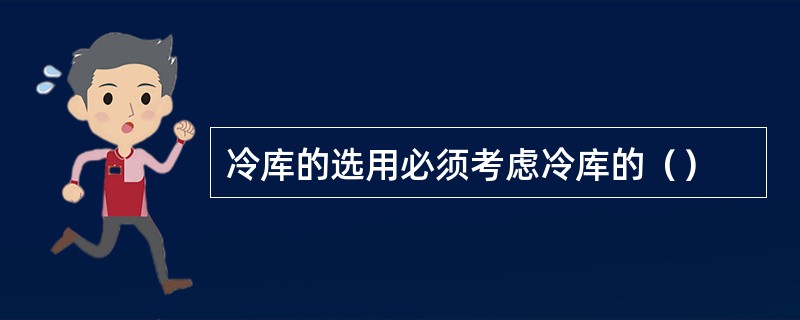 冷库的选用必须考虑冷库的（）